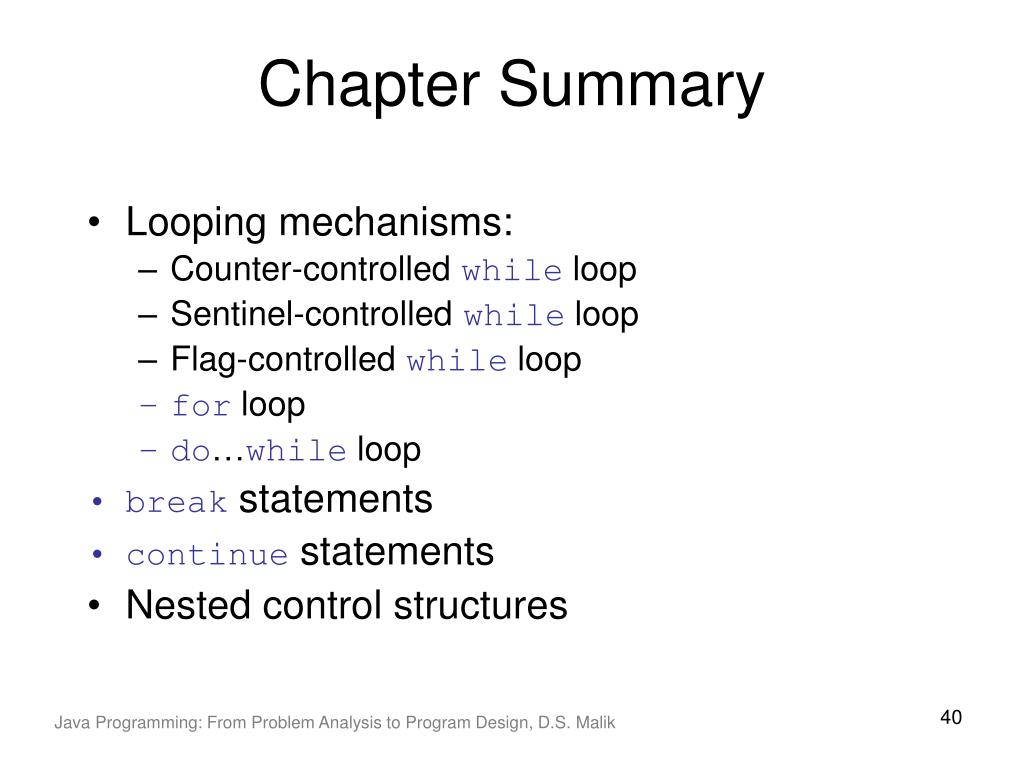 Chapter Summary

• Looping mechanisms:
– Counter-controlled while loop
– Sentinel-controlled while loop
– Flag-controlled while loop
– for loop
– do…while loop
• break statements
• continue statements
• Nested control structures

Java Programming: From Problem Analysis to Program Design, D.S. Malik

40